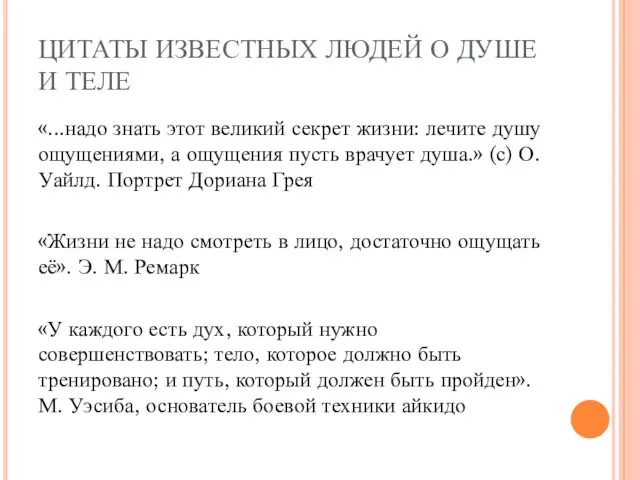 ЦИТАТЫ ИЗВЕСТНЫХ ЛЮДЕЙ О ДУШЕ И ТЕЛЕ

«...надо знать этот великий секрет жизни: лечите душу ощущениями, а ощущения пусть врачует душа.» (с) О. Уайлд. Портрет Дориана Грея

«Жизни не надо смотреть в лицо, достаточно ощущать её». Э. М. Ремарк

«У каждого есть дух, который нужно совершенствовать; тело, которое должно быть тренировано; и путь, который должен быть пройден». М. Уэсиба, основатель боевой техники айкидо